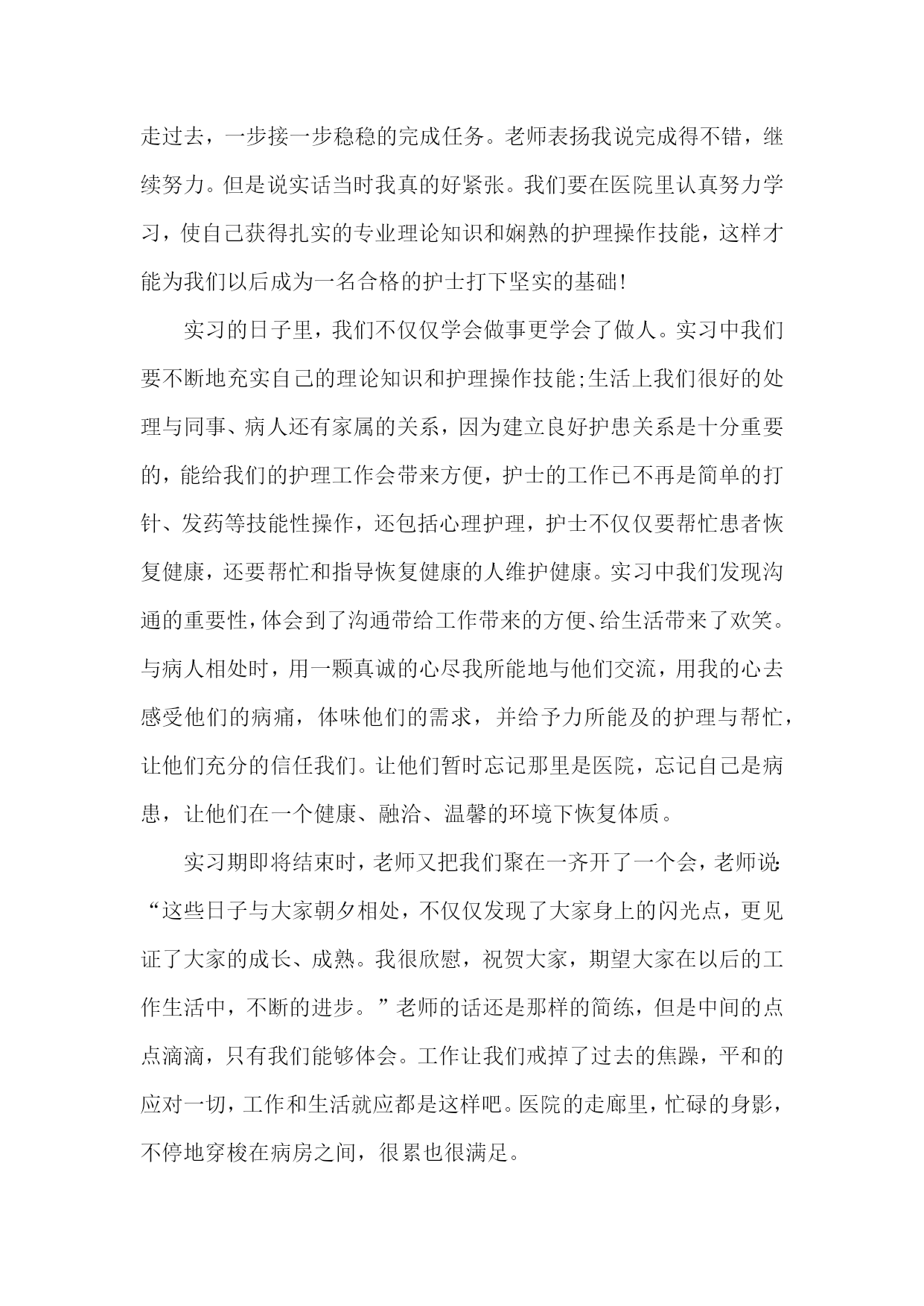 走过去，一步接一步稳稳的完成任务。老师表扬我说完成得不错，继续努力。但是说实话当时我真的好紧张。我们要在医院里认真努力学习，使自己获得扎实的专业理论知识和娴熟的护理操作技能，这样才能为我们以后成为一名合格的护士打下坚实的基础!

实习的日子里，我们不仅仅学会做事更学会了做人。实习中我们要不断地充实自己的理论知识和护理操作技能;生活上我们很好的处理与同事、病人还有家属的关系，因为建立良好护患关系是十分重要的，能给我们的护理工作会带来方便，护士的工作已不再是简单的打针、发药等技能性操作，还包括心理护理，护士不仅仅要帮忙患者恢复健康，还要帮忙和指导恢复健康的人维护健康。实习中我们发现沟通的重要性，体会到了沟通带给工作带来的方便、给生活带来了欢笑。与病人相处时，用一颗真诚的心尽我所能地与他们交流，用我的心去感受他们的病痛，体味他们的需求，并给予力所能及的护理与帮忙，让他们充分的信任我们。让他们暂时忘记那里是医院，忘记自己是病患，让他们在一个健康、融洽、温馨的环境下恢复体质。

实习期即将结束时，老师又把我们聚在一齐开了一个会，老师说:“这些日子与大家朝夕相处，不仅仅发现了大家身上的闪光点，更见证了大家的成长、成熟。我很欣慰，祝贺大家，期望大家在以后的工作生活中，不断的进步。”老师的话还是那样的简练，但是中间的点点滴滴，只有我们能够体会。工作让我们戒掉了过去的焦躁，平和的应对一切，工作和生活就应都是这样吧。医院的走廊里，忙碌的身影，不停地穿梭在病房之间，很累也很满足。